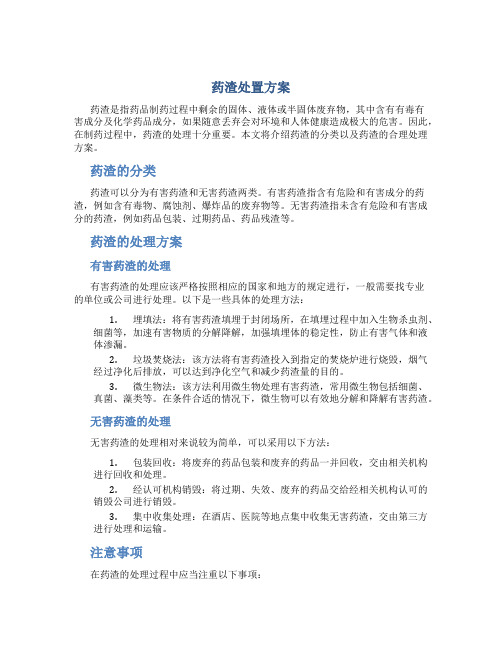 药渣处置方案

药渣是指药品制药过程中剩余的固体、液体或半固体废弃物，其中含有有毒有害成分及化学药品成分，如果随意丢弃会对环境和人体健康造成极大的危害。因此，在制药过程中，药渣的处理十分重要。本文将介绍药渣的分类以及药渣的合理处理方案。

药渣的分类

药渣可以分为有害药渣和无害药渣两类。有害药渣指含有危险和有害成分的药渣，例如含有毒物、腐蚀剂、爆炸品的废弃物等。无害药渣指未含有危险和有害成分的药渣，例如药品包装、过期药品、药品残渣等。

药渣的处理方案

有害药渣的处理

有害药渣的处理应该严格按照相应的国家和地方的规定进行，一般需要找专业的单位或公司进行处理。以下是一些具体的处理方法：

1. 埋填法：将有害药渣填埋于封闭场所，在填埋过程中加入生物杀虫剂、细菌等，加速有害物质的分解降解，加强填埋体的稳定性，防止有害气体和液体渗漏。

2. 垃圾焚烧法：该方法将有害药渣投入到指定的焚烧炉进行烧毁，烟气经过净化后排放，可以达到净化空气和减少药渣量的目的。

3. 微生物法：该方法利用微生物处理有害药渣，常用微生物包括细菌、真菌、藻类等。在条件合适的情况下，微生物可以有效地分解和降解有害药渣。

无害药渣的处理

无害药渣的处理相对来说较为简单，可以采用以下方法：

1. 包装回收：将废弃的药品包装和废弃的药品一并回收，交由相关机构进行回收和处理。

2. 经认可机构销毁：将过期、失效、废弃的药品交给经相关机构认可的销毁公司进行销毁。

3. 集中收集处理：在酒店、医院等地点集中收集无害药渣，交由第三方进行处理和运输。

注意事项

在药渣的处理过程中应当注重以下事项：